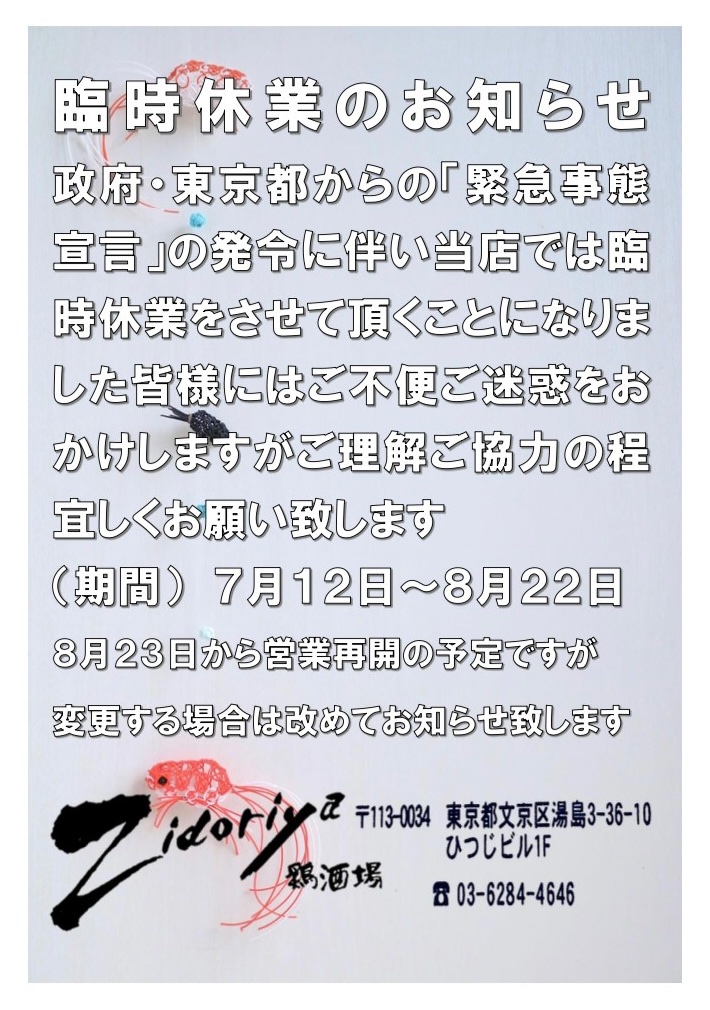 臨時休業のお知らせ

政府・東京都からの「緊急事態宣言」の発令に伴い当店では臨時休業をさせて頂くことになりました皆様にはご不便ご迷惑をおかけしますがご理解ご協力の程宜しくお願い致します

（期間） 7月12日～8月22日

8月23日から営業再開の予定ですが

変更する場合は改めてお知らせ致します

Zidoriya
鶏酒場

〒113-0034 東京都文京区湯島3-36-10
ひつじビル1F

☎ 03-6284-4646